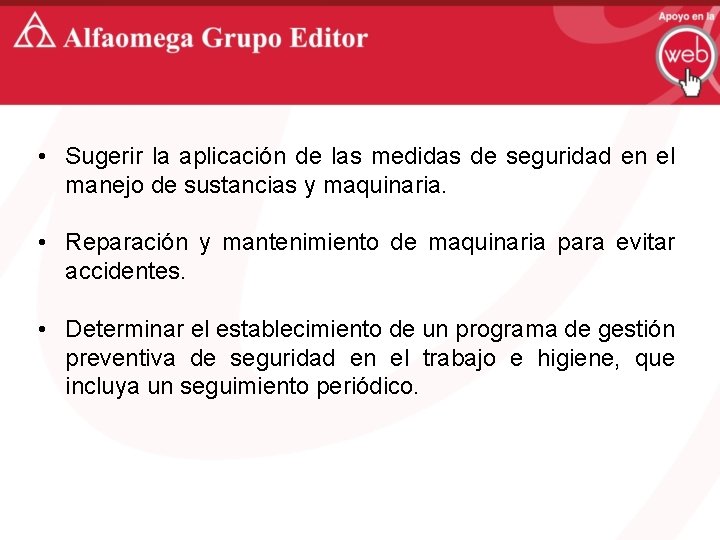 Alfaomega Grupo Editor

Apoyo en la web

• Sugerir la aplicación de las medidas de seguridad en el manejo de sustancias y maquinaria.

• Reparación y mantenimiento de maquinaria para evitar accidentes.

• Determinar el establecimiento de un programa de gestión preventiva de seguridad en el trabajo e higiene, que incluya un seguimiento periódico.